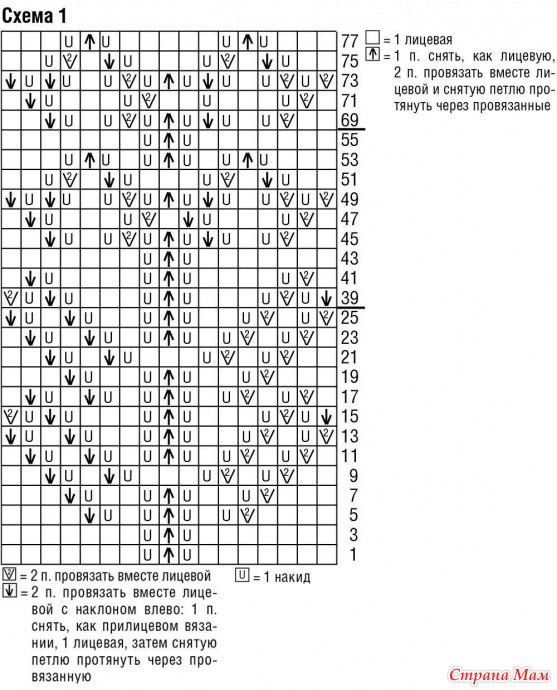 Схема 1

77
75
73
71
69
55
53
51
49
47
45
43
41
39
25
23
21
19
17
15
13
11
9
7
5
3
1

= 1 лицевая

= 1 п. снять, как лицевую, 2 п. провязать вместе лицевой и снятую петлю протянуть через провязанные

= 2 п. провязать вместе лицевой

= 2 п. провязать вместе лицевой с наклоном влево: 1 п. снять, как прилицевом вязании, 1 лицевая, затем снятую петлю протянуть через провязанную

U = 1 накид

Страна Мам